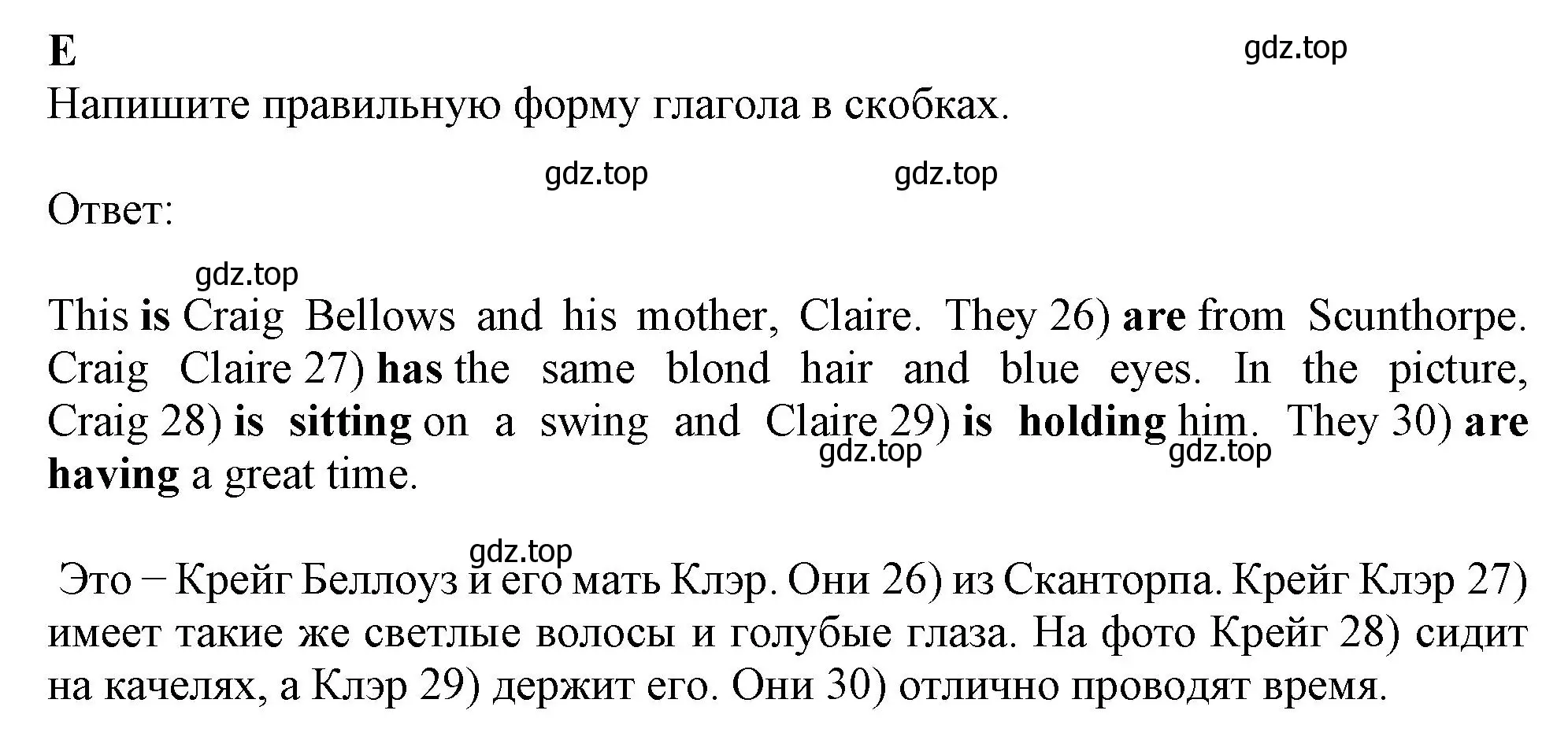 E

gdz.top

Напишите правильную форму глагола в скобках.

gdz.top gdz.top

Ответ:

gdz.top

This is Craig Bellows and his mother, Claire. They 26) are from Scunthorpe. Craig Claire 27) has the same blond hair and blue eyes. In the picture, Craig 28) is sitting on a swing and Claire 29) is holding him. They 30) are having a great time.

gdz.top gdz.top

gdz.top

Это – Крейг Беллоуз и его мать Клэр. Они 26) из Сканторпа. Крейг Клэр 27) имеет такие же светлые волосы и голубые глаза. На фото Крейг 28) сидит на качелях, а Клэр 29) держит его. Они 30) отлично проводят время.